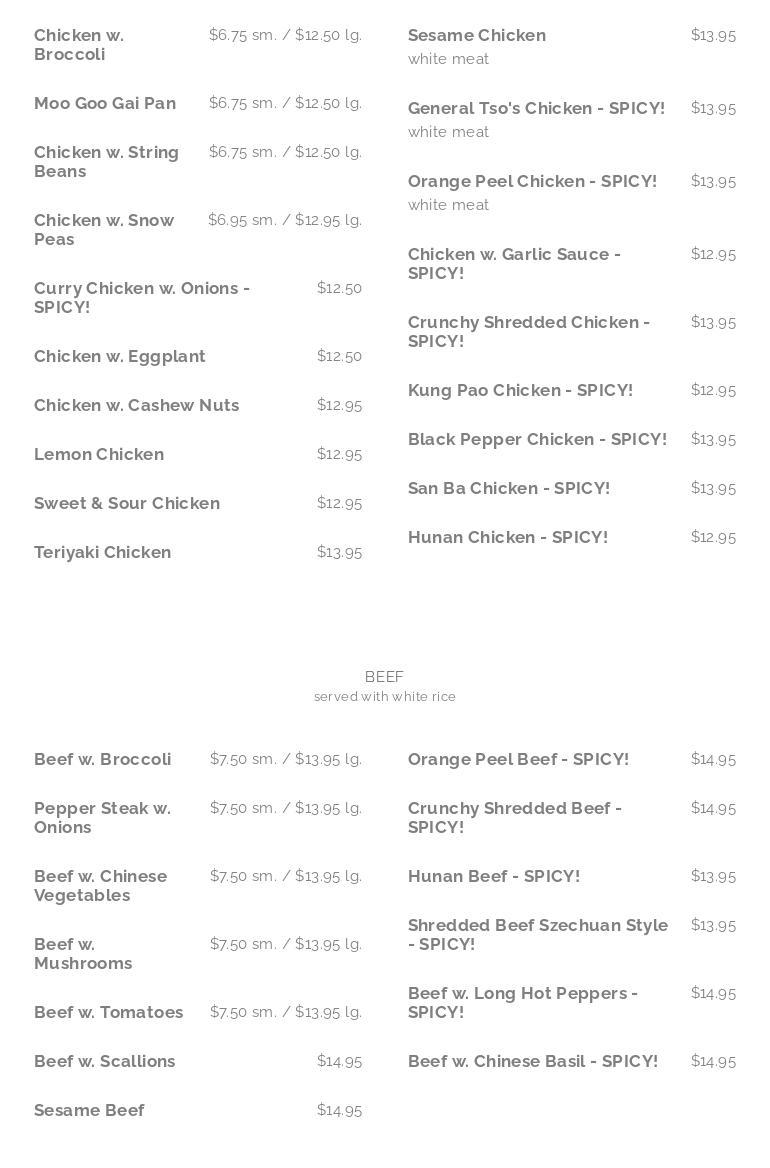 Chicken w. Broccoli $6.75 sm. / $12.50 lg.

Moo Goo Gai Pan $6.75 sm. / $12.50 lg.

Chicken w. String Beans $6.75 sm. / $12.50 lg.

Chicken w. Snow Peas $6.95 sm. / $12.95 lg.

Curry Chicken w. Onions - SPICY! $12.50

Chicken w. Eggplant $12.50

Chicken w. Cashew Nuts $12.95

Lemon Chicken $12.95

Sweet & Sour Chicken $12.95

Teriyaki Chicken $13.95

Sesame Chicken $13.95
white meat

General Tso's Chicken - SPICY! $13.95
white meat

Orange Peel Chicken - SPICY! $13.95
white meat

Chicken w. Garlic Sauce - SPICY! $12.95

Crunchy Shredded Chicken - SPICY! $13.95

Kung Pao Chicken - SPICY! $12.95

Black Pepper Chicken - SPICY! $13.95

San Ba Chicken - SPICY! $13.95

Hunan Chicken - SPICY! $12.95

BEEF
served with white rice

Beef w. Broccoli $7.50 sm. / $13.95 lg.

Pepper Steak w. Onions $7.50 sm. / $13.95 lg.

Beef w. Chinese Vegetables $7.50 sm. / $13.95 lg.

Beef w. Mushrooms $7.50 sm. / $13.95 lg.

Beef w. Tomatoes $7.50 sm. / $13.95 lg.

Beef w. Scallions $14.95

Sesame Beef $14.95

Orange Peel Beef - SPICY! $14.95

Crunchy Shredded Beef - SPICY! $14.95

Hunan Beef - SPICY! $13.95

Shredded Beef Szechuan Style - SPICY! $13.95

Beef w. Long Hot Peppers - SPICY! $14.95

Beef w. Chinese Basil - SPICY! $14.95